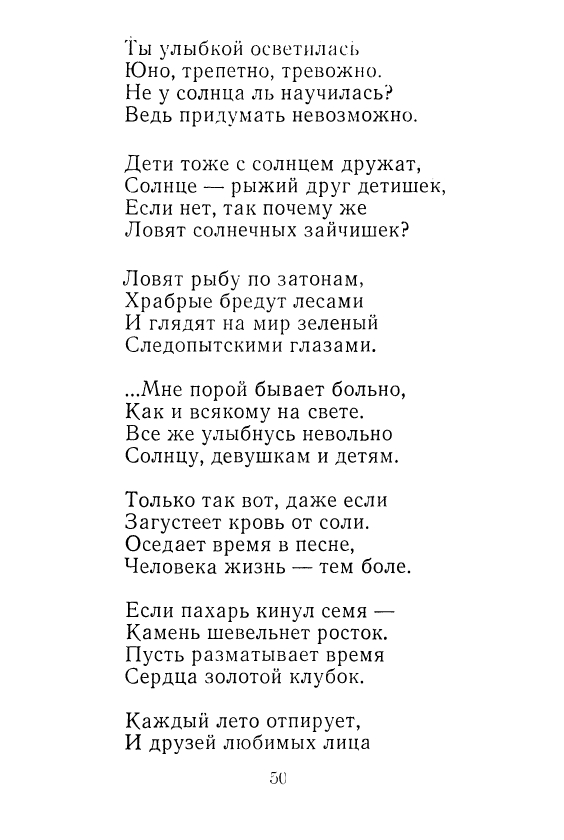 Ты улыбкой осветилась
Юно, трепетно, тревожно.
Не у солнца ль научилась?
Ведь придумать невозможно.

Дети тоже с солнцем дружат,
Солнце — рыжий друг детишек,
Если нет, так почему же
Ловят солнечных зайчишек?

Ловят рыбу по затонам,
Храбрые бредут лесами
И глядят на мир зеленый
Следопытскими глазами.

...Мне порой бывает больно,
Как и всякому на свете.
Все же улыбнусь невольно
Солнцу, девушкам и детям.

Только так вот, даже если
Загустеет кровь от соли.
Оседает время в песне,
Человека жизнь — тем боле.

Если пахарь кинул семя —
Камень шевельнет росток.
Пусть разматывает время
Сердца золотой клубок.

Каждый лето отпирует,
И друзей любимых лица

50